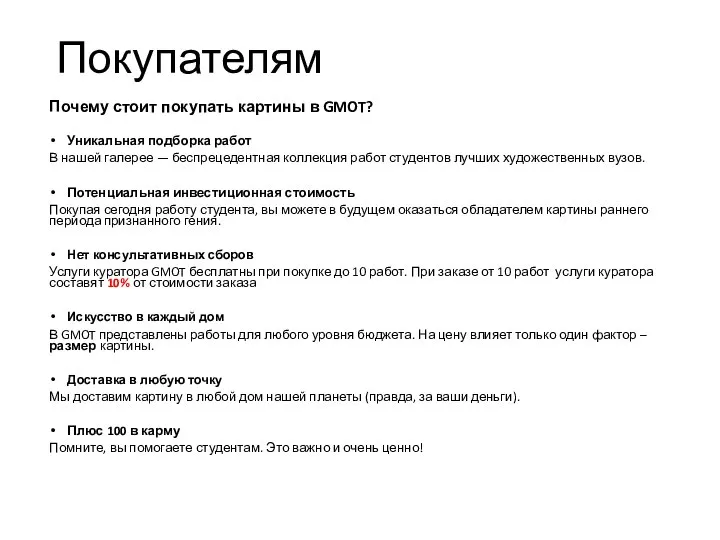 Покупателям

Почему стоит покупать картины в GMOT?

• Уникальная подборка работ
В нашей галерее — беспрецедентная коллекция работ студентов лучших художественных вузов.

• Потенциальная инвестиционная стоимость
Покупая сегодня работу студента, вы можете в будущем оказаться обладателем картины раннего периода признанного гения.

• Нет консультативных сборов
Услуги куратора GMOT бесплатны при покупке до 10 работ. При заказе от 10 работ услуги куратора составят 10% от стоимости заказа

• Искусство в каждый дом
В GMOT представлены работы для любого уровня бюджета. На цену влияет только один фактор – размер картины.

• Доставка в любую точку
Мы доставим картину в любой дом нашей планеты (правда, за ваши деньги).

• Плюс 100 в карму
Помните, вы помогаете студентам. Это важно и очень ценно!